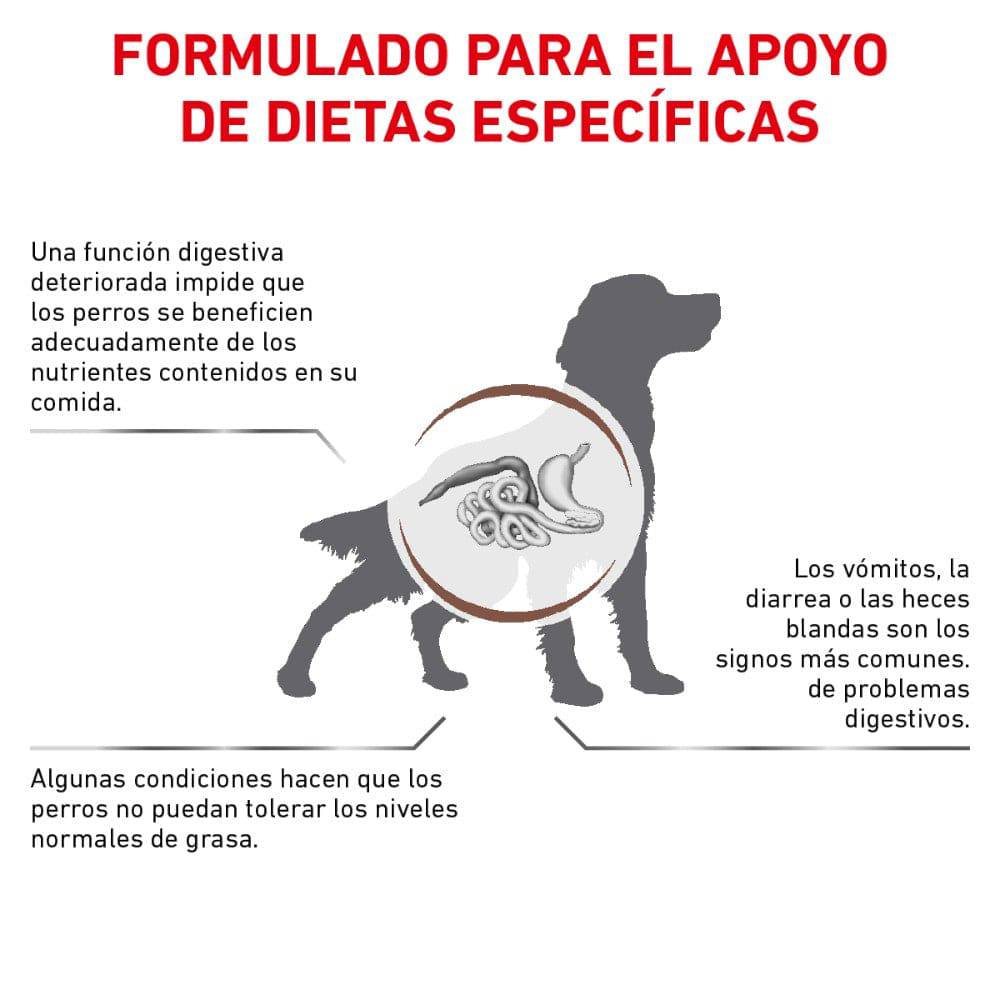 FORMULADO PARA EL APOYO DE DIETAS ESPECÍFICAS

Una función digestiva deteriorada impide que los perros se beneficien adecuadamente de los nutrientes contenidos en su comida.

Los vómitos, la diarrea o las heces blandas son los signos más comunes. de problemas digestivos.

Algunas condiciones hacen que los perros no puedan tolerar los niveles normales de grasa.